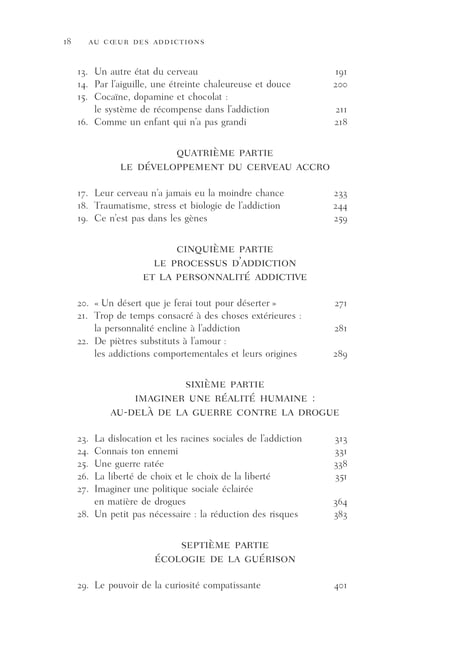 18 AU CŒUR DES ADDICTIONS

13. Un autre état du cerveau 191
14. Par l'aiguille, une étreinte chaleureuse et douce 200
15. Cocaïne, dopamine et chocolat : le système de récompense dans l'addiction 211
16. Comme un enfant qui n'a pas grandi 218

QUATRIÈME PARTIE
LE DÉVELOPPEMENT DU CERVEAU ACCRO

17. Leur cerveau n'a jamais eu la moindre chance 233
18. Traumatisme, stress et biologie de l'addiction 244
19. Ce n'est pas dans les gènes 259

CINQUIÈME PARTIE
LE PROCESSUS D'ADDICTION
ET LA PERSONNALITÉ ADDICTIVE

20. « Un désert que je ferai tout pour déserter » 271
21. Trop de temps consacré à des choses extérieures : la personnalité encline à l'addiction 281
22. De piètres substituts à l'amour : les addictions comportementales et leurs origines 289

SIXIÈME PARTIE
IMAGINER UNE RÉALITÉ HUMAINE :
AU-DELÀ DE LA GUERRE CONTRE LA DROGUE

23. La dislocation et les racines sociales de l'addiction 313
24. Connais ton ennemi 331
25. Une guerre ratée 338
26. La liberté de choix et le choix de la liberté 351
27. Imaginer une politique sociale éclairée en matière de drogues 364
28. Un petit pas nécessaire : la réduction des risques 383

SEPTIÈME PARTIE
ÉCOLOGIE DE LA GUÉRISON

29. Le pouvoir de la curiosité compatissante 401